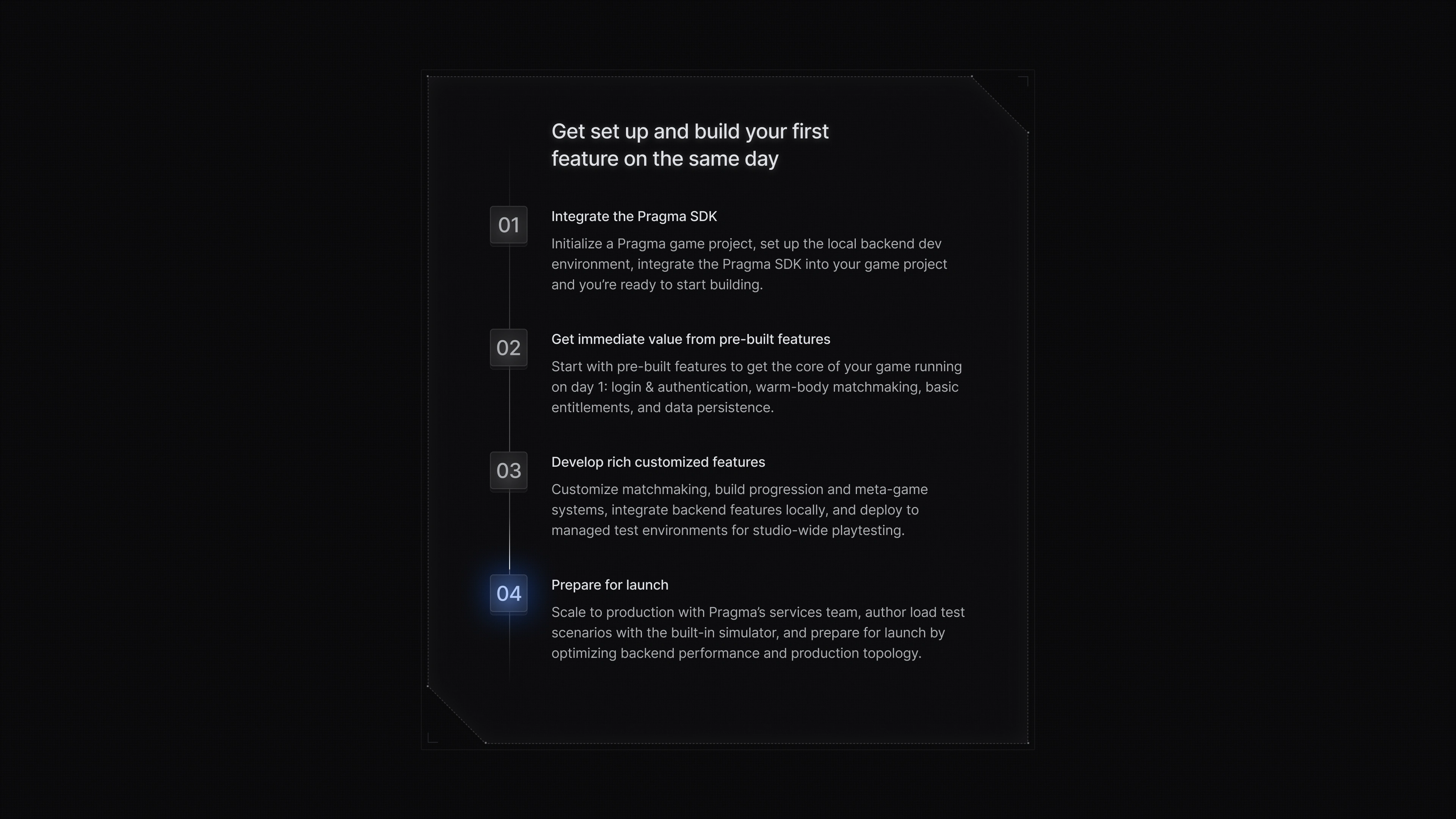 Get set up and build your first feature on the same day

01

Integrate the Pragma SDK

Initialize a Pragma game project, set up the local backend dev environment, integrate the Pragma SDK into your game project and you're ready to start building.

02

Get immediate value from pre-built features

Start with pre-built features to get the core of your game running on day 1: login & authentication, warm-body matchmaking, basic entitlements, and data persistence.

03

Develop rich customized features

Customize matchmaking, build progression and meta-game systems, integrate backend features locally, and deploy to managed test environments for studio-wide playtesting.

04

Prepare for launch

Scale to production with Pragma's services team, author load test scenarios with the built-in simulator, and prepare for launch by optimizing backend performance and production topology.